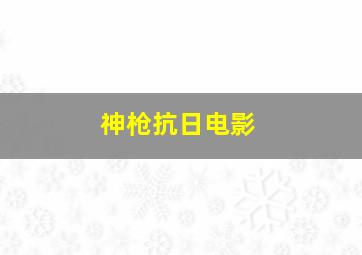 神枪抗日电影